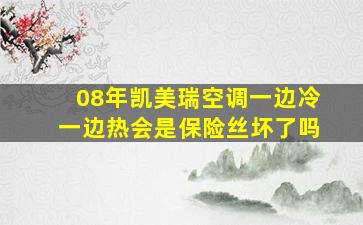 08年凯美瑞空调一边冷一边热会是保险丝坏了吗